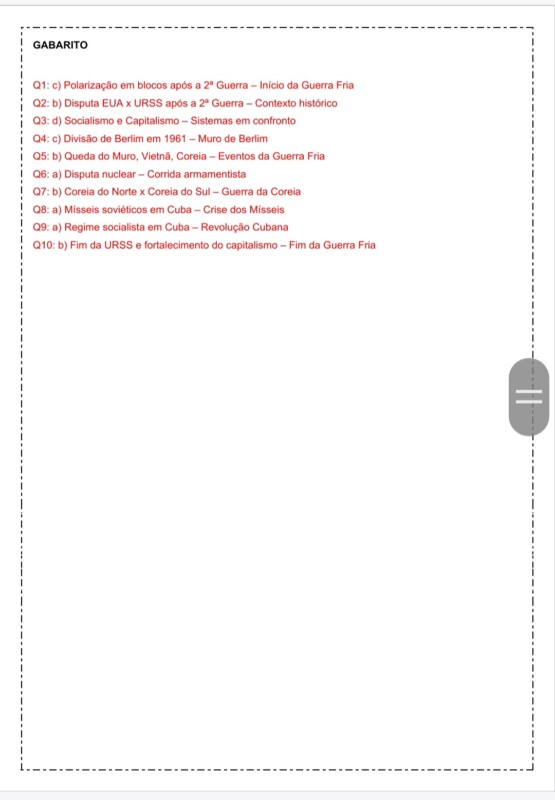 GABARITO

Q1: c) Polarização em blocos após a 2ª Guerra – Início da Guerra Fria
Q2: b) Disputa EUA x URSS após a 2ª Guerra – Contexto histórico
Q3: d) Socialismo e Capitalismo – Sistemas em confronto
Q4: c) Divisão de Berlim em 1961 – Muro de Berlim
Q5: b) Queda do Muro, Vietnã, Coreia – Eventos da Guerra Fria
Q6: a) Disputa nuclear – Corrida armamentista
Q7: b) Coreia do Norte x Coreia do Sul – Guerra da Coreia
Q8: a) Mísseis soviéticos em Cuba – Crise dos Mísseis
Q9: a) Regime socialista em Cuba – Revolução Cubana
Q10: b) Fim da URSS e fortalecimento do capitalismo – Fim da Guerra Fria